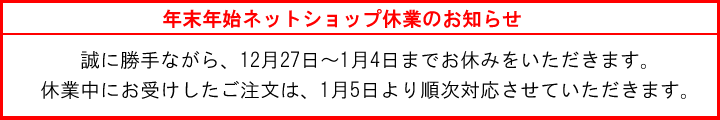 年末年始ネットショップ休業のお知らせ

誠に勝手ながら、12月27日～1月4日までお休みをいただきます。
休業中にお受けしたご注文は、1月5日より順次対応させていただきます。